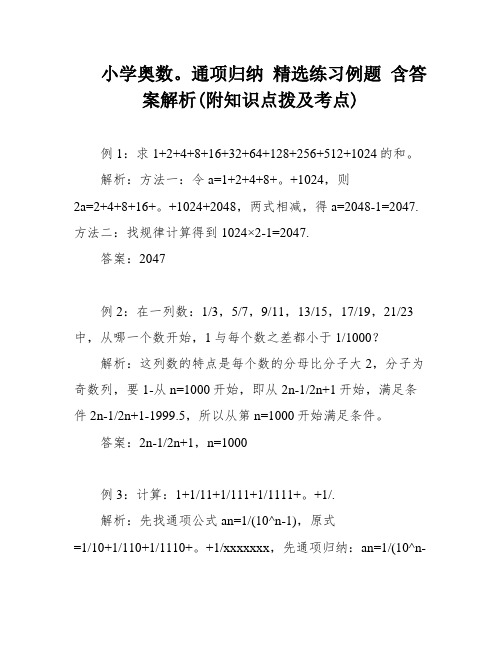 小学奥数。通项归纳 精选练习例题 含答案解析(附知识点拨及考点)

例 1：求 1+2+4+8+16+32+64+128+256+512+1024 的和。

解析：方法一：令 a=1+2+4+8+。+1024，则 2a=2+4+8+16+。+1024+2048，两式相减，得 a=2048-1=2047. 方法二：找规律计算得到 1024×2-1=2047.

答案：2047

例 2：在一列数：1/3，5/7，9/11，13/15，17/19，21/23 中，从哪一个数开始，1 与每个数之差都小于 1/1000？

解析：这列数的特点是每个数的分母比分子大 2，分子为奇数列，要 1-从 n=1000 开始，即从 2n-1/2n+1 开始，满足条件 2n-1/2n+1-1999.5，所以从第 n=1000 开始满足条件。

答案：2n-1/2n+1，n=1000

例 3：计算：1+1/11+1/111+1/1111+。+1/.

解析：先找通项公式 an=1/(10^n-1)，原式 =1/10+1/110+1/1110+。+1/xxxxxxx，先通项归纳：an=1/(10^n-